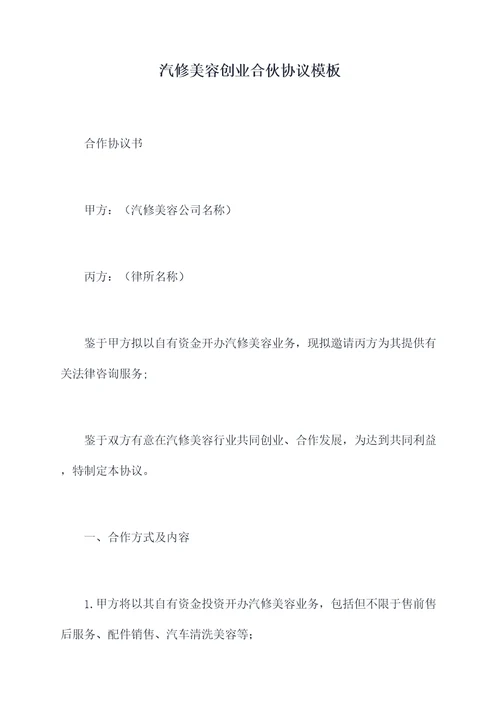 汽修美容创业合伙协议模板

合作协议书

甲方：（汽修美容公司名称）

丙方：（律所名称）

鉴于甲方拟以自有资金开办汽修美容业务，现拟邀请丙方为其提供有关法律咨询服务；

鉴于双方有意在汽修美容行业共同创业、合作发展，为达到共同利益，特制定本协议。

一、合作方式及内容

1.甲方将以其自有资金投资开办汽修美容业务，包括但不限于售前售后服务、配件销售、汽车清洗美容等；